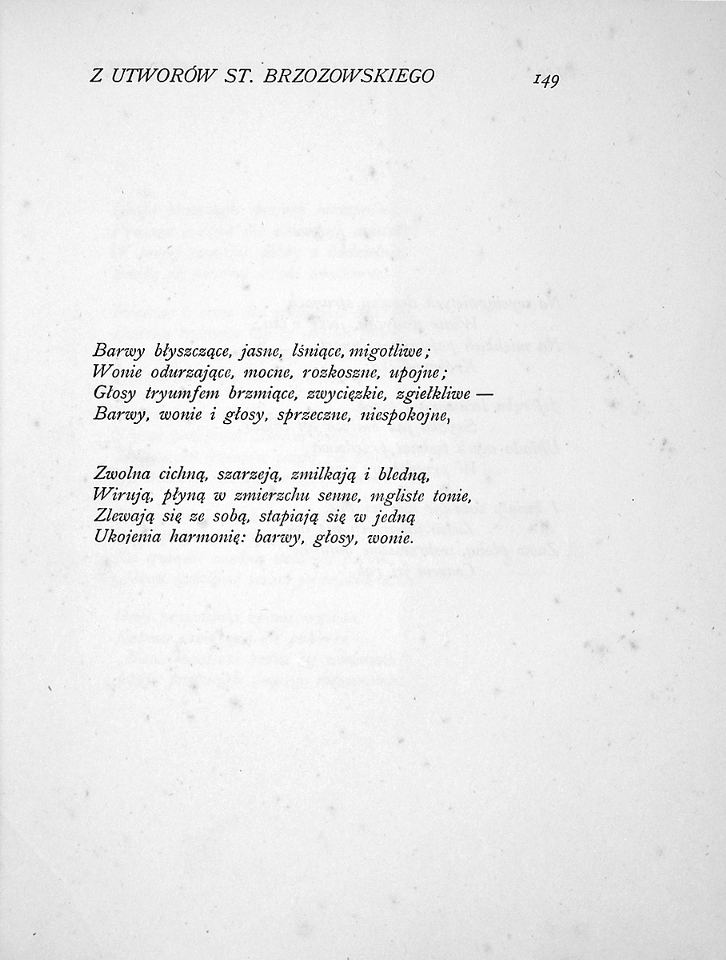 Z UTWORÓW ST. BRZOZOWSKIEGO 149

Barwy błyszczące, jasne, lśniące, migotliwe;
Wonie odurzające, mocne, rozkoszne, upojne;
Głosy tryumfem brzmiące, zwycięzkie, zgiełkliwe —
Barwy, wonie i głosy, sprzeczne, niespokojne,

Zwolna cichną, szarzeją, zmilkają i bledną,
Wirują, płyną w zmierzchu senne, mgliste tonie,
Zlewają się ze sobą, stapiają się w jedną
Ukojenia harmonię: barwy, głosy, wonie.